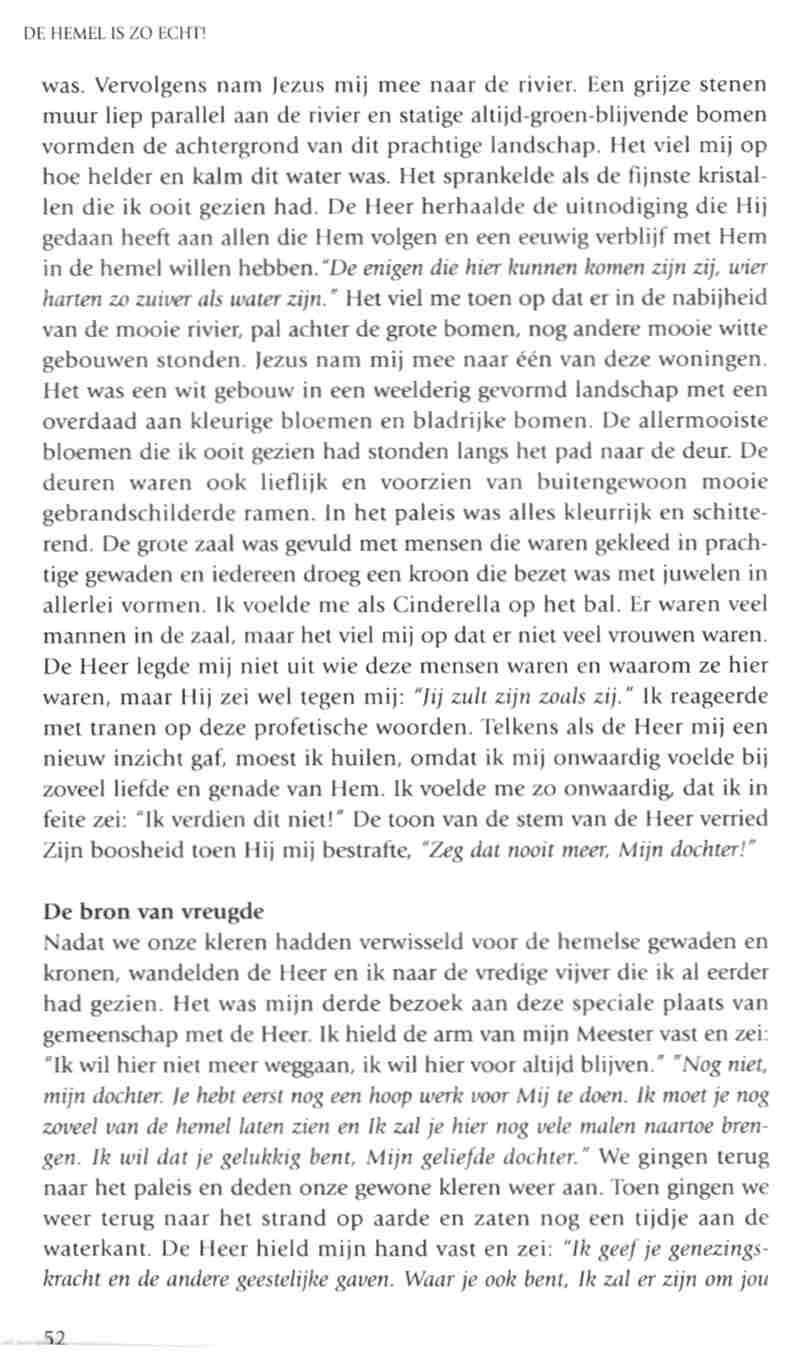 DE HEMEL IS ZO ECHT!

was. Vervolgens nam Jezus mij mee naar de rivier. Een grijze stenen muur liep parallel aan de rivier en statige altijd-groen-blijvende bomen vormden de achtergrond van dit prachtige landschap. Het viel mij op hoe helder en kalm dit water was. Het sprankelde als de fijnste kristallen die ik ooit gezien had. De Heer herhaalde de uitnodiging die Hij gedaan heeft aan allen die Hem volgen en een eeuwig verblijf met Hem in de hemel willen hebben. "De enigen die hier kunnen komen zijn zij, wier harten zo zuiver als water zijn." Het viel me toen op dat er in de nabijheid van de mooie rivier, pal achter de grote bomen, nog andere mooie witte gebouwen stonden. Jezus nam mij mee naar één van deze woningen. Het was een wit gebouw in een weelderig gevormd landschap met een overdaad aan kleurige bloemen en bladrijke bomen. De allermooiste bloemen die ik ooit gezien had stonden langs het pad naar de deur. De deuren waren ook lieflijk en voorzien van buitengewoon mooie gebrandschilderde ramen. In het paleis was alles kleurrijk en schitterend. De grote zaal was gevuld met mensen die waren gekleed in prachtige gewaden en iedereen droeg een kroon die bezet was met juwelen in allerlei vormen. Ik voelde me als Cinderella op het bal. Er waren veel mannen in de zaal, maar het viel mij op dat er niet veel vrouwen waren. De Heer legde mij niet uit wie deze mensen waren en waarom ze hier waren, maar Hij zei wel tegen mij: "Jij zult zijn zoals zij." Ik reageerde met tranen op deze profetische woorden. Telkens als de Heer mij een nieuw inzicht gaf, moest ik huilen, omdat ik mij onwaardig voelde bij zoveel liefde en genade van Hem. Ik voelde me zo onwaardig, dat ik in feite zei: "Ik verdien dit niet!" De toon van de stem van de Heer verried Zijn boosheid toen Hij mij bestrafte, "Zeg dat nooit meer, Mijn dochter!"

De bron van vreugde
Nadat we onze kleren hadden verwisseld voor de hemelse gewaden en kronen, wandelden de Heer en ik naar de vredige vijver die ik al eerder had gezien. Het was mijn derde bezoek aan deze speciale plaats van gemeenschap met de Heer. Ik hield de arm van mijn Meester vast en zei: "Ik wil hier niet meer weggaan, ik wil hier voor altijd blijven." "Nog niet, mijn dochter. Je hebt eerst nog een hoop werk voor Mij te doen. Ik moet je nog zoveel van de hemel laten zien en Ik zal je hier nog vele malen naartoe brengen. Ik wil dat je gelukkig bent, Mijn geliefde dochter." We gingen terug naar het paleis en deden onze gewone kleren weer aan. Toen gingen we weer terug naar het strand op aarde en zaten nog een tijdje aan de waterkant. De Heer hield mijn hand vast en zei: "Ik geef je genezingskracht en de andere geestelijke gaven. Waar je ook bent, Ik zal er zijn om jou

52